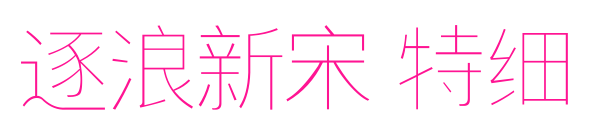 逐浪新宋 特细